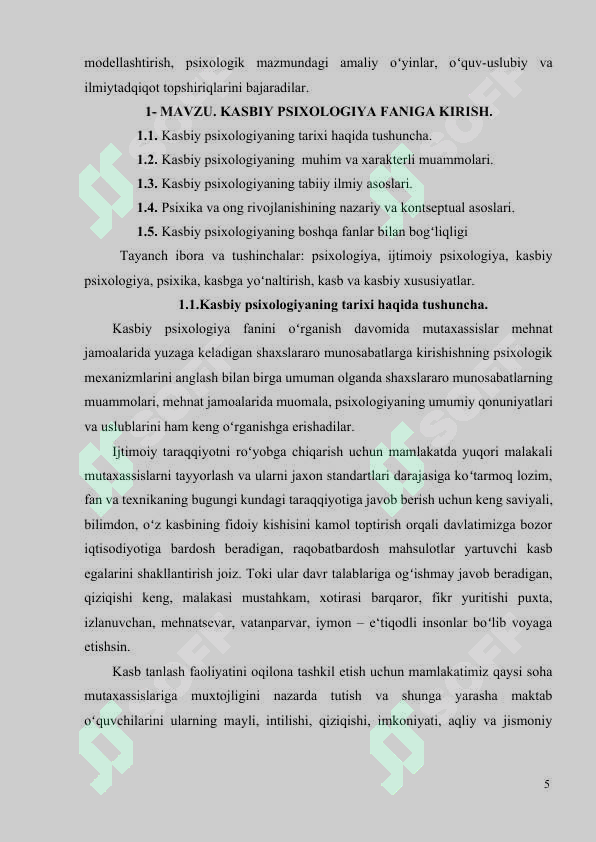 modellashtirish, psixologik mazmundagi amaliy o‘yinlar, o‘quv-uslubiy va ilmiytadqiqot topshiriqlarini bajaradilar.

1- MAVZU. KASBIY PSIXOLOGIYA FANIGA KIRISH.

1.1. Kasbiy psixologiyaning tarixi haqida tushuncha.

1.2. Kasbiy psixologiyaning muhim va xarakterli muammolari.

1.3. Kasbiy psixologiyaning tabiiy ilmiy asoslari.

1.4. Psixika va ong rivojlanishining nazariy va kontseptual asoslari.

1.5. Kasbiy psixologiyaning boshqa fanlar bilan bog‘liqligi

Tayanch ibora va tushinchalar: psixologiya, ijtimoiy psixologiya, kasbiy psixologiya, psixika, kasbga yo‘naltirish, kasb va kasbiy xususiyatlar.

1.1.Kasbiy psixologiyaning tarixi haqida tushuncha.

Kasbiy psixologiya fanini o‘rganish davomida mutaxassislar mehnat jamoalarida yuzaga keladigan shaxslararo munosabatlarga kirishishning psixologik mexanizmlarini anglash bilan birga umuman olganda shaxslararo munosabatlarning muammolari, mehnat jamoalarida muomala, psixologiyaning umumiy qonuniyatlari va uslublarini ham keng o‘rganishga erishadilar.

Ijtimoiy taraqqiyotni ro‘yobga chiqarish uchun mamlakatda yuqori malakali mutaxassislarni tayyorlash va ularni jaxon standartlari darajasiga ko‘tarmoq lozim, fan va texnikaning bugungi kundagi taraqqiyotiga javob berish uchun keng saviyali, bilimdon, o‘z kasbining fidoiy kishisini kamol toptirish orqali davlatimizga bozor iqtisodiyotiga bardosh beradigan, raqobatbardosh mahsulotlar yartuvchi kasb egalarini shakllantirish joiz. Toki ular davr talablariga og‘ishmay javob beradigan, qiziqishi keng, malakasi mustahkam, xotirasi barqaror, fikr yuritishi puxta, izlanuvchan, mehnatsevar, vatanparvar, iymon – e‘tiqodli insonlar bo‘lib voyaga etishsin.

Kasb tanlash faoliyatini oqilona tashkil etish uchun mamlakatimiz qaysi soha mutaxassislariga muxtojligini nazarda tutish va shunga yarasha maktab o‘quvchilarini ularning mayli, intilishi, qiziqishi, imkoniyati, aqliy va jismoniy

5